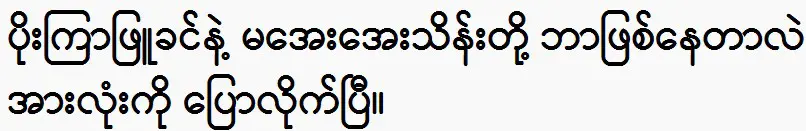 ပိုးကြာဖြူခင်နဲ့ မအေးအေးသိန်းတို့ ဘာဖြစ်နေတာလဲ အားလုံးကို ပြောလိုက်ပြီ။